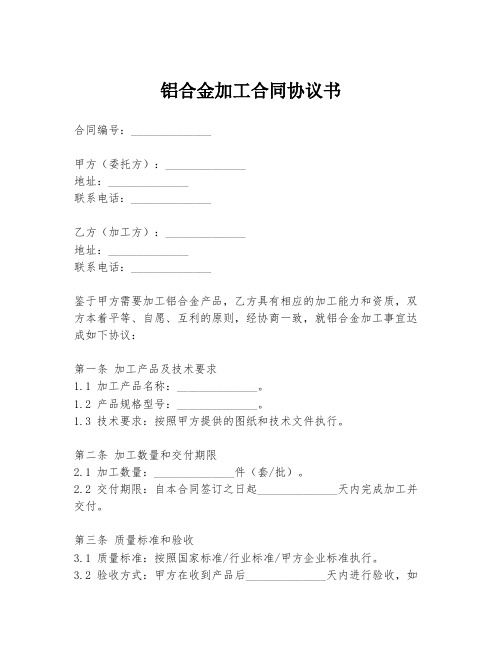 铝合金加工合同协议书

合同编号：______________

甲方（委托方）：______________
地址：______________
联系电话：______________

乙方（加工方）：______________
地址：______________
联系电话：______________

鉴于甲方需要加工铝合金产品，乙方具有相应的加工能力和资质，双方本着平等、自愿、互利的原则，经协商一致，就铝合金加工事宜达成如下协议：

第一条 加工产品及技术要求
1.1 加工产品名称：______________。
1.2 产品规格型号：______________。
1.3 技术要求：按照甲方提供的图纸和技术文件执行。

第二条 加工数量和交付期限
2.1 加工数量：______________件（套/批）。
2.2 交付期限：自本合同签订之日起______________天内完成加工并交付。

第三条 质量标准和验收
3.1 质量标准：按照国家标准/行业标准/甲方企业标准执行。
3.2 验收方式：甲方在收到产品后______________天内进行验收，如